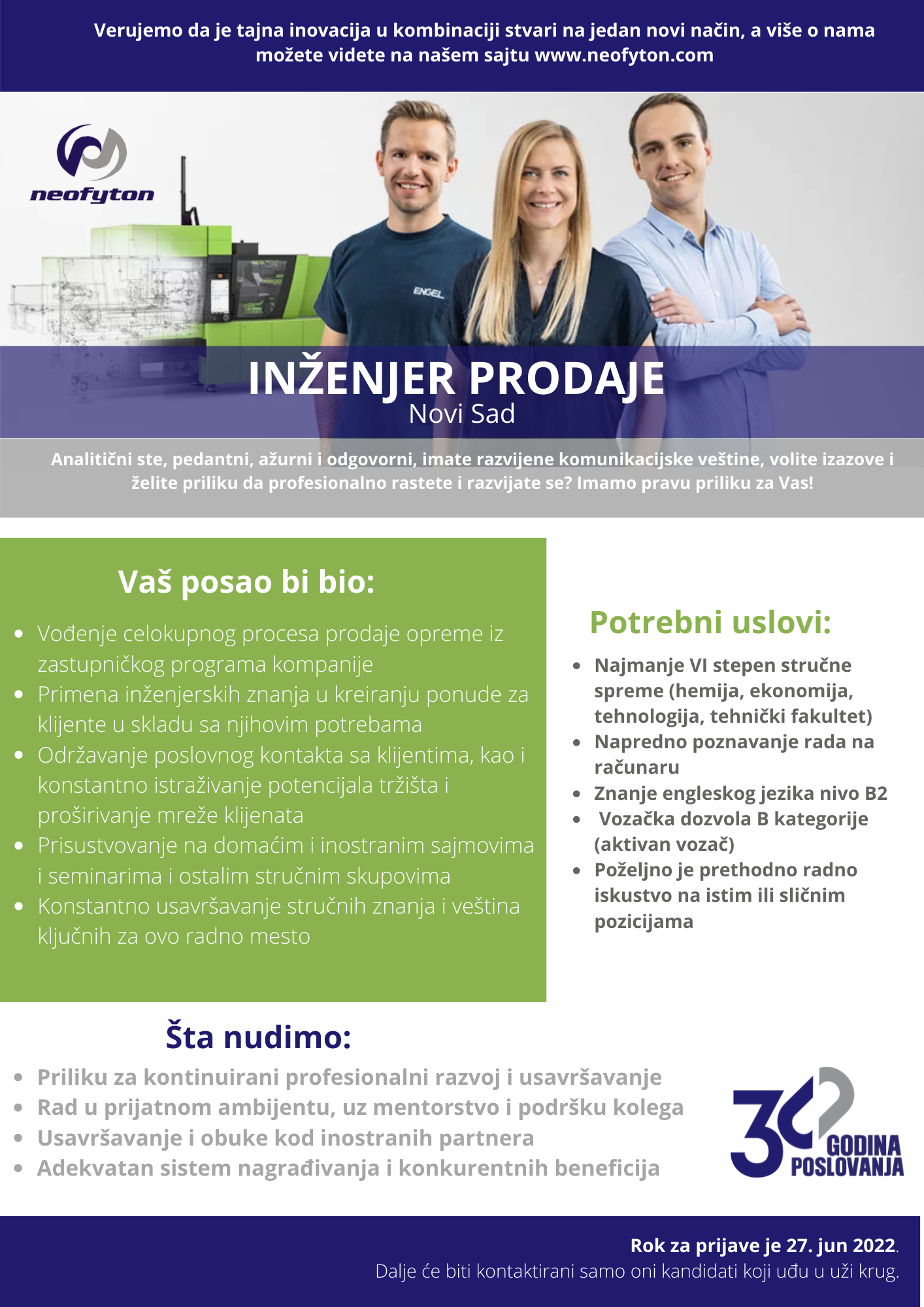 Verujemo da je tajna inovacija u kombinaciji stvari na jedan novi način, a više o nama možete videte na našem sajtu www.neofyton.com

neofyton

ENGEL

INŽENJER PRODAJE
Novi Sad

Analitični ste, pedantni, ažurni i odgovorni, imate razvijene komunikacijske veštine, volite izazove i želite priliku da profesionalno rastete i razvijate se? Imamo pravu priliku za Vas!

Vaš posao bi bio:

- Vođenje celokupnog procesa prodaje opreme iz zastupničkog programa kompanije
- Primena inženjerskih znanja u kreiranju ponude za klijente u skladu sa njihovim potrebama
- Održavanje poslovnog kontakta sa klijentima, kao i konstantno istraživanje potencijala tržišta i proširivanje mreže klijenata
- Prisustvovanje na domaćim i inostranim sajmovima i seminarima i ostalim stručnim skupovima
- Konstantno usavršavanje stručnih znanja i veština ključnih za ovo radno mesto

Potrebni uslovi:

- Najmanje VI stepen stručne spreme (hemija, ekonomija, tehnologija, tehnički fakultet)
- Napredno poznavanje rada na računaru
- Znanje engleskog jezika nivo B2
- Vozačka dozvola B kategorije (aktivan vozač)
- Poželjno je prethodno radno iskustvo na istim ili sličnim pozicijama

Šta nudimo:

- Priliku za kontinuirani profesionalni razvoj i usavršavanje
- Rad u prijatnom ambijentu, uz mentorstvo i podršku kolega
- Usavršavanje i obuke kod inostranih partnera
- Adekvatan sistem nagrađivanja i konkurentnih beneficija

30 GODINA POSLOVANJA

Rok za prijave je 27. jun 2022.
Dalje će biti kontaktirani samo oni kandidati koji uđu u uži krug.